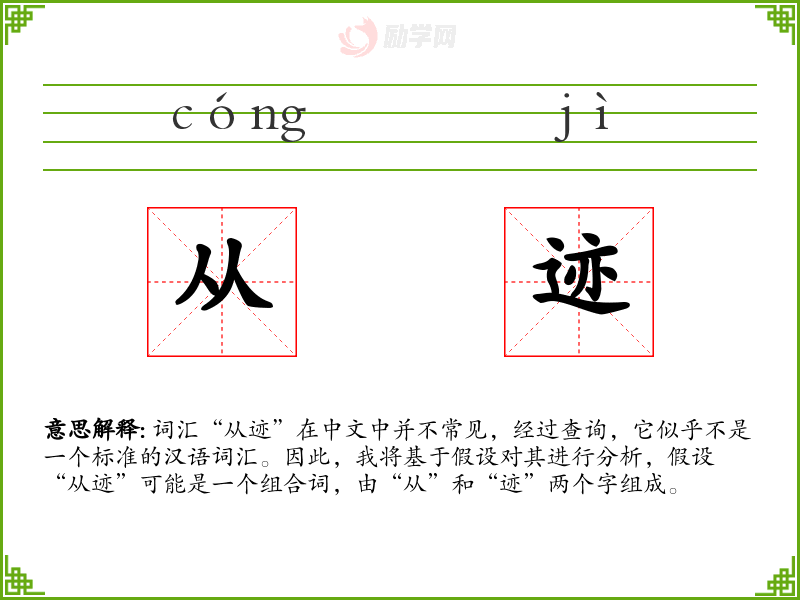 励学网

cóng jì

从 迹

意思解释: 词汇“从迹”在中文中并不常见，经过查询，它似乎不是一个标准的汉语词汇。因此，我将基于假设对其进行分析，假设“从迹”可能是一个组合词，由“从”和“迹”两个字组成。